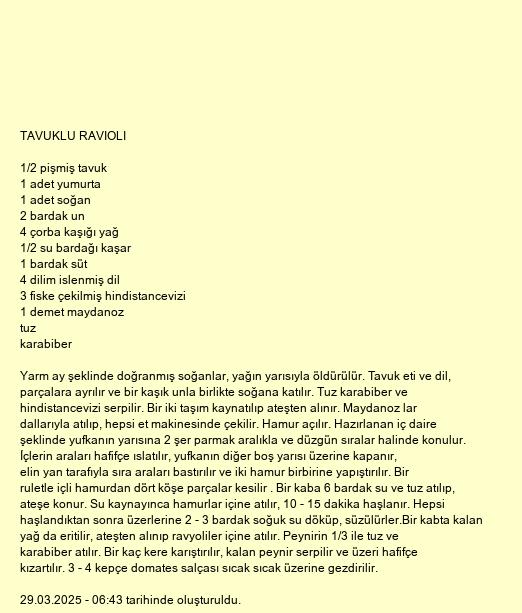 TAVUKLU RAVIOLI

1/2 pişmiş tavuk
1 adet yumurta
1 adet soğan
2 bardak un
4 çorba kaşığı yağ
1/2 su bardağı kaşar
1 bardak süt
4 dilim islenmiş dil
3 fiske çekilmiş hindistancevizi
1 demet maydanoz
tuz
karabiber

Yarm ay şeklinde doğranmış soğanlar, yağın yarısıyla öldürülür. Tavuk eti ve dil, parçalara ayrılır ve bir kaşık unla birlikte soğana katılır. Tuz karabiber ve hindistancevizi serpilir. Bir iki taşım kaynatılıp ateşten alınır. Maydanoz lar dallarıyla atılıp, hepsi et makinesinde çekilir. Hamur açılır. Hazırlanan iç daire şeklinde yufkanın yarısına 2 şer parmak aralıkla ve düzgün sıralar halinde konulur. İçlerin araları hafifçe ıslatılır, yufkanın diğer boş yarısı üzerine kapanır, elin yan tarafıyla sıra araları bastırılır ve iki hamur birbirine yapıştırılır. Bir ruletle içli hamurdan dört köşe parçalar kesilir . Bir kaba 6 bardak su ve tuz atılıp, ateşe konur. Su kaynayınca hamurlar içine atılır, 10 - 15 dakika haşlanır. Hepsi haşlandıktan sonra üzerlerine 2 - 3 bardak soğuk su döküp, süzülürler.Bir kabta kalan yağ da eritilir, ateşten alınıp ravyoliler içine atılır. Peynirin 1/3 ile tuz ve karabiber atılır. Bir kaç kere karıştırılır, kalan peynir serpilir ve üzeri hafifçe kızartılır. 3 - 4 kepçe domates salçası sıcak sıcak üzerine gezdirilir.

29.03.2025 - 06:43 tarihinde oluşturuldu.